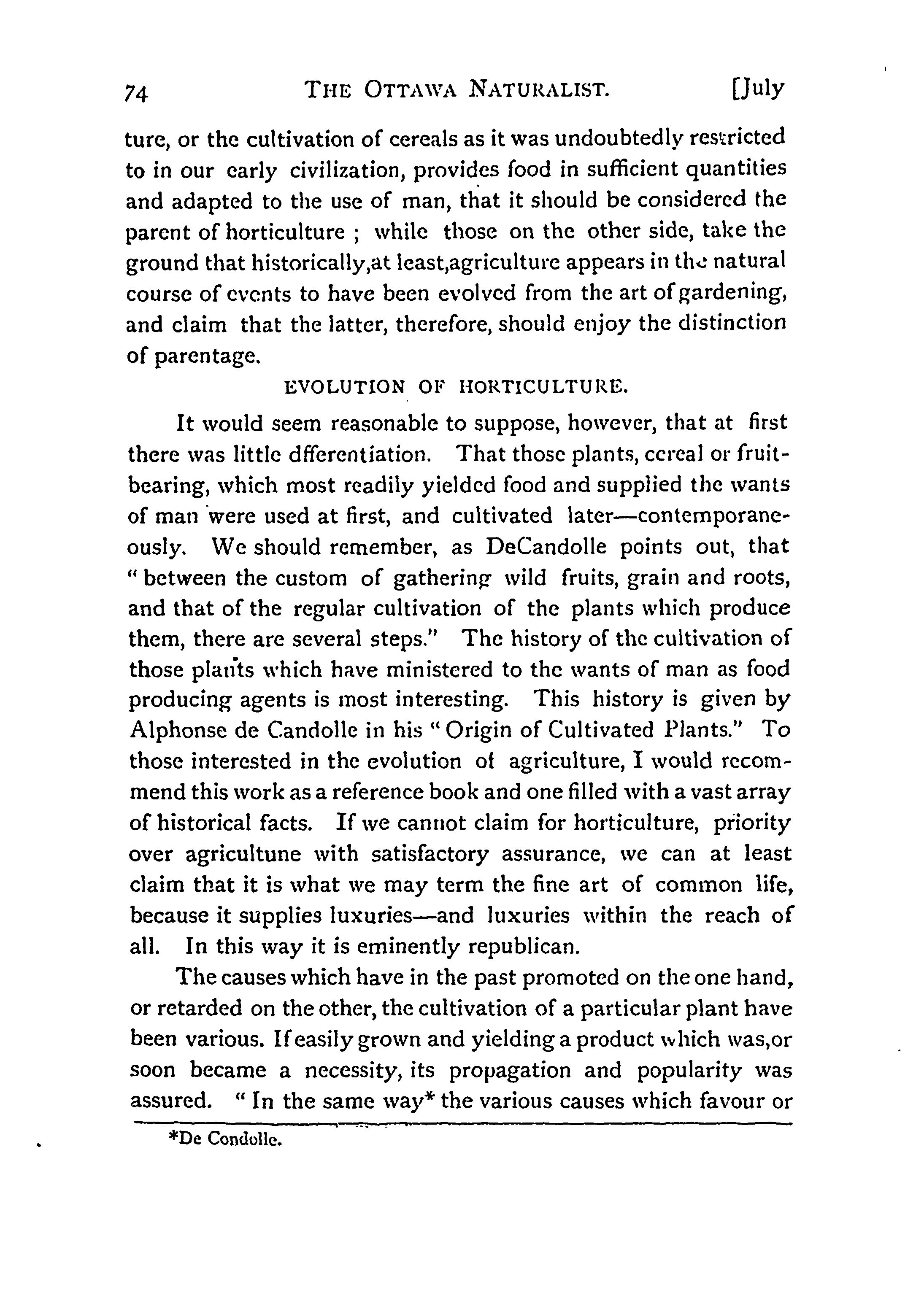 74 THE OTTAWA NATURALIST. [July

ture, or the cultivation of cereals as it was undoubtedly restricted to in our early civilization, provides food in sufficient quantities and adapted to the use of man, that it should be considered the parent of horticulture ; while those on the other side, take the ground that historically,at least,agriculture appears in the natural course of events to have been evolved from the art of gardening, and claim that the latter, therefore, should enjoy the distinction of parentage.

EVOLUTION OF HORTICULTURE.

It would seem reasonable to suppose, however, that at first there was little dfferentiation. That those plants, cereal or fruit-bearing, which most readily yielded food and supplied the wants of man were used at first, and cultivated later—contemporaneously. We should remember, as DeCandolle points out, that " between the custom of gathering wild fruits, grain and roots, and that of the regular cultivation of the plants which produce them, there are several steps." The history of the cultivation of those plants which have ministered to the wants of man as food producing agents is most interesting. This history is given by Alphonse de Candolle in his " Origin of Cultivated Plants." To those interested in the evolution of agriculture, I would recommend this work as a reference book and one filled with a vast array of historical facts. If we cannot claim for horticulture, priority over agricultune with satisfactory assurance, we can at least claim that it is what we may term the fine art of common life, because it supplies luxuries—and luxuries within the reach of all. In this way it is eminently republican.

The causes which have in the past promoted on the one hand, or retarded on the other, the cultivation of a particular plant have been various. If easily grown and yielding a product which was,or soon became a necessity, its propagation and popularity was assured. " In the same way* the various causes which favour or

*De Condolle.